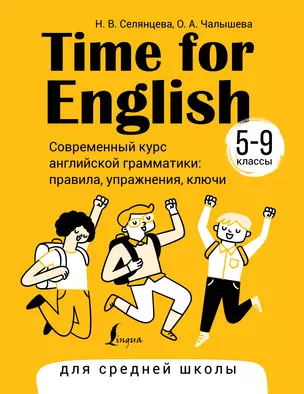 Н. В. Селянцева, О. А. Чалышева

Time for English

5-9 классы

Современный курс английской грамматики: правила, упражнения, ключи

Lingua

для средней школы